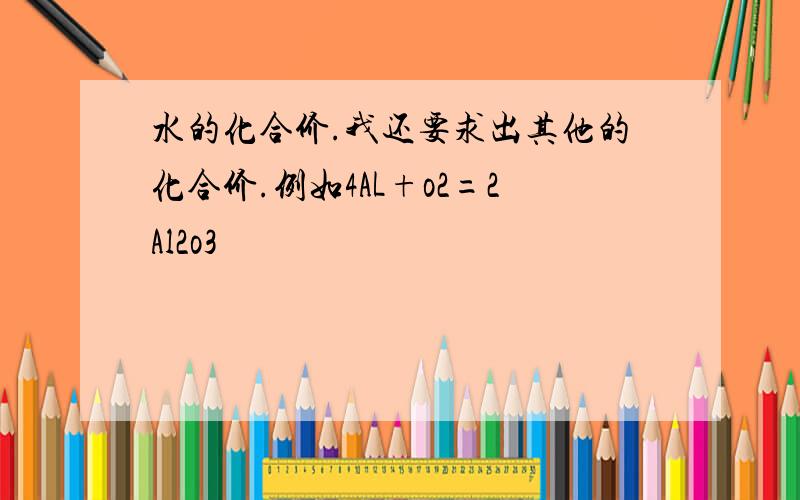 水的化合价.我还要求出其他的化合价.例如4AL+o2=2Al2o3